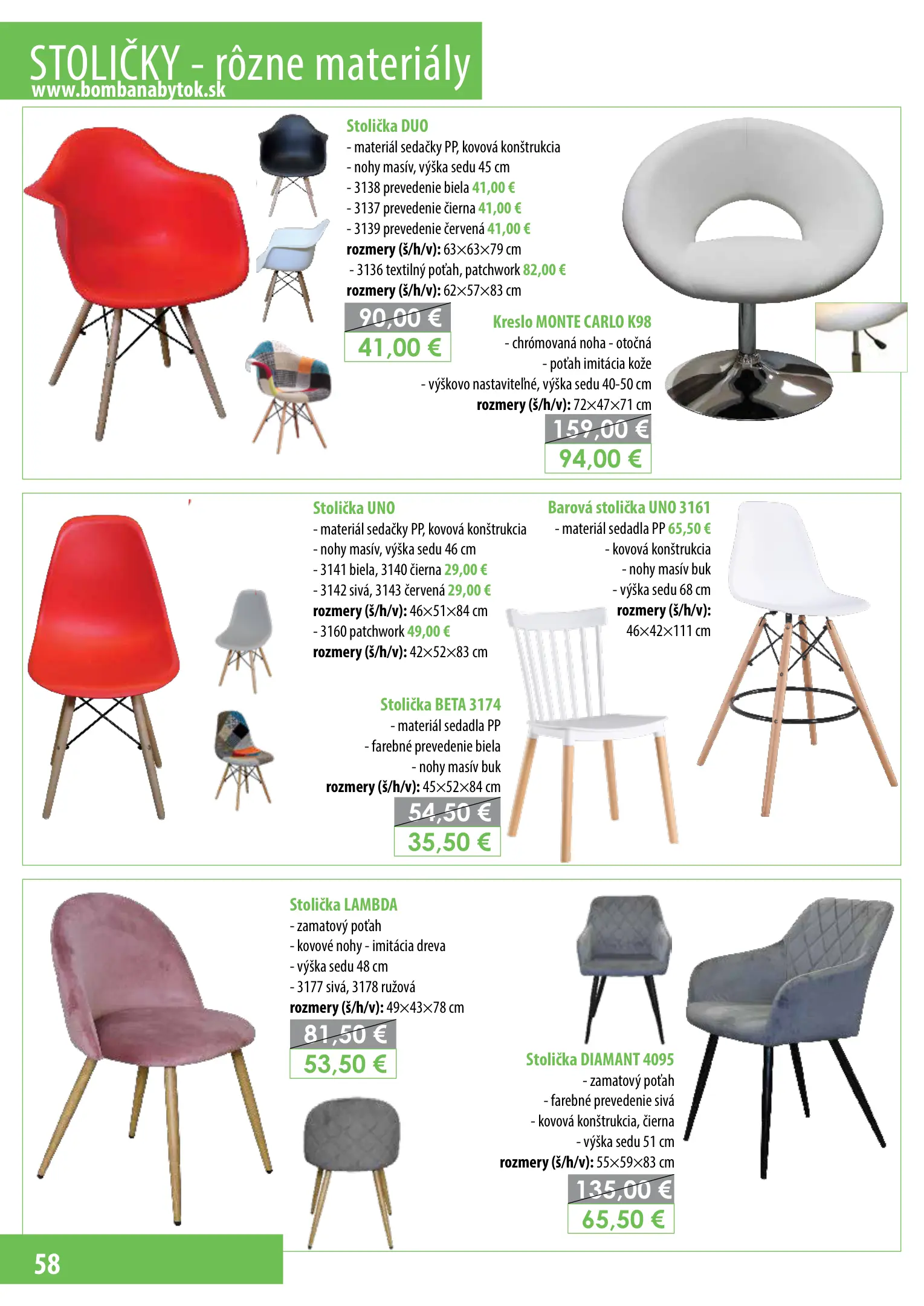 STOLIČKY - rôzne materiály
www.bombanabytok.sk

Stolička DUO
- materiál sedačky PP, kovová konštrukcia
- nohy masív, výška sedu 45 cm
- 3138 prevedenie biela 41,00 €
- 3137 prevedenie čierna 41,00 €
- 3139 prevedenie červená 41,00 €
rozmery (š/h/v): 63×63×79 cm
- 3136 textilný poťah, patchwork 82,00 €
rozmery (š/h/v): 62×57×83 cm

90,00 €
41,00 €

Kreslo MONTE CARLO K98
- chrómovaná noha - otočná
- poťah imitácia kože
- výškovo nastaviteľné, výška sedu 40-50 cm
rozmery (š/h/v): 72×47×71 cm

159,00 €
94,00 €

Stolička UNO
- materiál sedačky PP, kovová konštrukcia
- nohy masív, výška sedu 46 cm
- 3141 biela, 3140 čierna 29,00 €
- 3142 sivá, 3143 červená 29,00 €
rozmery (š/h/v): 46×51×84 cm
- 3160 patchwork 49,00 €
rozmery (š/h/v): 42×52×83 cm

Barová stolička UNO 3161
- materiál sedadla PP 65,50 €
- kovová konštrukcia
- nohy masív buk
- výška sedu 68 cm
rozmery (š/h/v):
46×42×111 cm

Stolička BETA 3174
- materiál sedadla PP
- farebné prevedenie biela
- nohy masív buk
rozmery (š/h/v): 45×52×84 cm

54,50 €
35,50 €

Stolička LAMBDA
- zamatový poťah
- kovové nohy - imitácia dreva
- výška sedu 48 cm
- 3177 sivá, 3178 ružová
rozmery (š/h/v): 49×43×78 cm

81,50 €
53,50 €

Stolička DIAMANT 4095
- zamatový poťah
- farebné prevedenie sivá
- kovová konštrukcia, čierna
- výška sedu 51 cm
rozmery (š/h/v): 55×59×83 cm

135,00 €
65,50 €

58